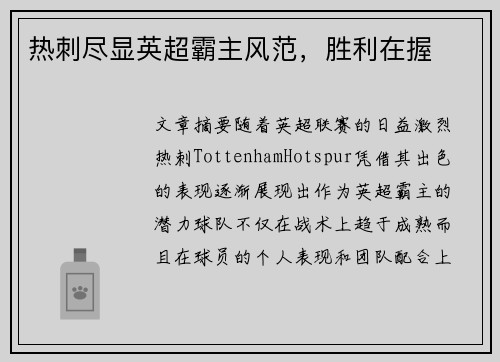 热刺尽显英超霸主风范，胜利在握

文章摘要随着英超联赛的日益激烈热刺TottenhamHotspur凭借其出色的表现逐渐展现出作为英超霸主的潜力球队不仅在战术上趋于成熟而且在球员的个人表现和团队配合上